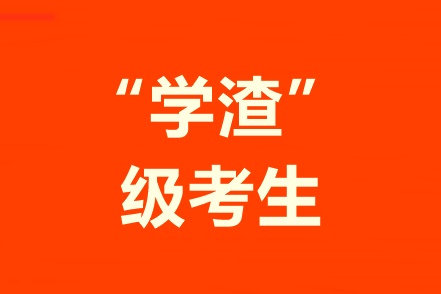 “学渣”
级考生